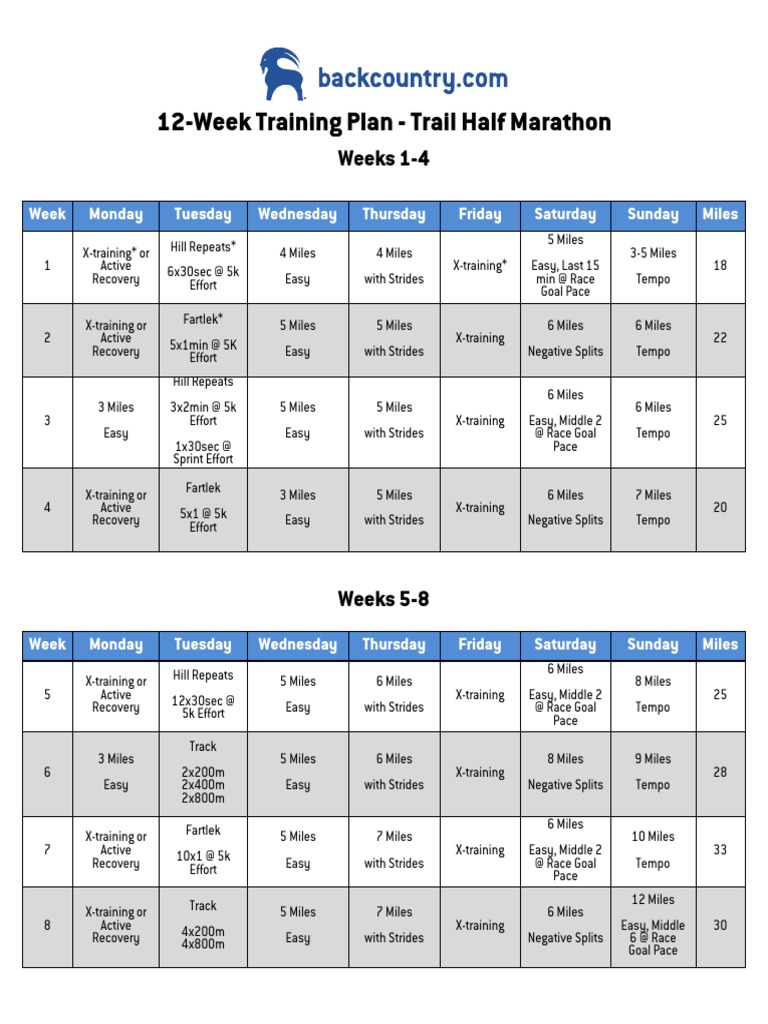 backcountry.com

12-Week Training Plan - Trail Half Marathon

Weeks 1-4

| Week | Monday | Tuesday | Wednesday | Thursday | Friday | Saturday | Sunday | Miles |
|---|---|---|---|---|---|---|---|---|
| 1 | X-training* or Active Recovery | Hill Repeats* 6x30sec @ 5k Effort | 4 Miles Easy | 4 Miles with Strides | X-training* | 5 Miles Easy, Last 15 min @ Race Goal Pace | 3-5 Miles Tempo | 18 |
| 2 | X-training or Active Recovery | Fartlek* 5x1min @ 5K Effort | 5 Miles Easy | 5 Miles with Strides | X-training | 6 Miles Negative Splits | 6 Miles Tempo | 22 |
| 3 | 3 Miles Easy | Hill Repeats 3x2min @ 5k Effort 1x30sec @ Sprint Effort | 5 Miles Easy | 5 Miles with Strides | X-training | 6 Miles Easy, Middle 2 @ Race Goal Pace | 6 Miles Tempo | 25 |
| 4 | X-training or Active Recovery | Fartlek 5x1 @ 5k Effort | 3 Miles Easy | 5 Miles with Strides | X-training | 6 Miles Negative Splits | 7 Miles Tempo | 20 |

Weeks 5-8

| Week | Monday | Tuesday | Wednesday | Thursday | Friday | Saturday | Sunday | Miles |
|---|---|---|---|---|---|---|---|---|
| 5 | X-training or Active Recovery | Hill Repeats 12x30sec @ 5k Effort | 5 Miles Easy | 6 Miles with Strides | X-training | 6 Miles Easy, Middle 2 @ Race Goal Pace | 8 Miles Tempo | 25 |
| 6 | 3 Miles Easy | Track 2x200m 2x400m 2x800m | 5 Miles Easy | 6 Miles with Strides | X-training | 8 Miles Negative Splits | 9 Miles Tempo | 28 |
| 7 | X-training or Active Recovery | Fartlek 10x1 @ 5k Effort | 5 Miles Easy | 7 Miles with Strides | X-training | 6 Miles Easy, Middle 2 @ Race Goal Pace | 10 Miles Tempo | 33 |
| 8 | X-training or Active Recovery | Track 4x200m 4x800m | 5 Miles Easy | 7 Miles with Strides | X-training | 6 Miles Negative Splits | 12 Miles Easy, Middle 6 @ Race Goal Pace | 30 |